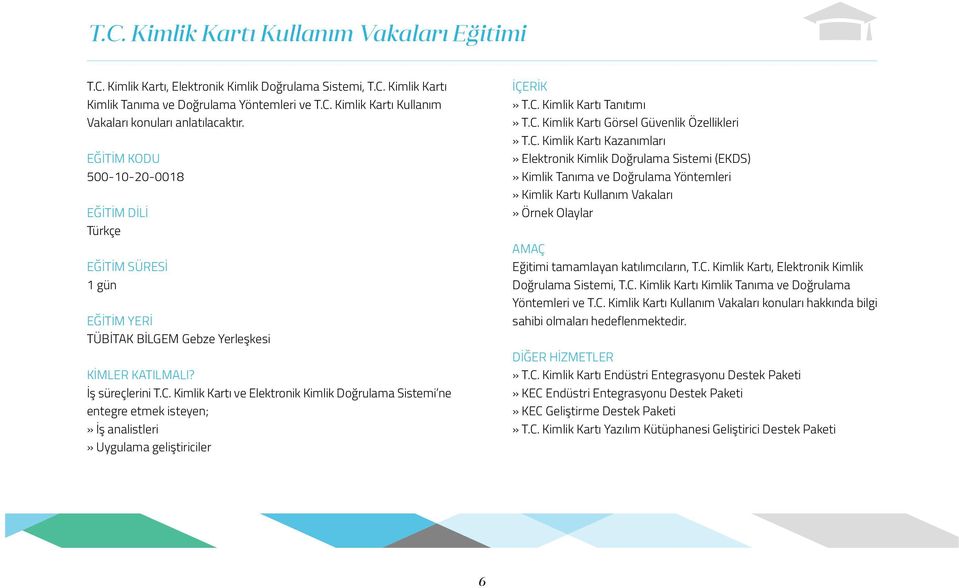 T.C. Kimlik Kartı Kullanım Vakaları Eğitimi

T.C. Kimlik Kartı, Elektronik Kimlik Doğrulama Sistemi, T.C. Kimlik Kartı Kimlik Tanıma ve Doğrulama Yöntemleri ve T.C. Kimlik Kartı Kullanım Vakaları konuları anlatılacaktır.

EĞİTİM KODU
500-10-20-0018

EĞİTİM DİLİ
Türkçe

EĞİTİM SÜRESİ
1 gün

EĞİTİM YERİ
TÜBİTAK BİLGEM Gebze Yerleşkesi

KİMLER KATILMALI?
İş süreçlerini T.C. Kimlik Kartı ve Elektronik Kimlik Doğrulama Sistemi'ne entegre etmek isteyen;
» İş analistleri
» Uygulama geliştiriciler

İÇERİK
» T.C. Kimlik Kartı Tanıtımı
» T.C. Kimlik Kartı Görsel Güvenlik Özellikleri
» T.C. Kimlik Kartı Kazanımları
» Elektronik Kimlik Doğrulama Sistemi (EKDS)
» Kimlik Tanıma ve Doğrulama Yöntemleri
» Kimlik Kartı Kullanım Vakaları
» Örnek Olaylar

AMAÇ
Eğitimi tamamlayan katılımcıların, T.C. Kimlik Kartı, Elektronik Kimlik Doğrulama Sistemi, T.C. Kimlik Kartı Kimlik Tanıma ve Doğrulama Yöntemleri ve T.C. Kimlik Kartı Kullanım Vakaları konuları hakkında bilgi sahibi olmaları hedeflenmektedir.

DİĞER HİZMETLER
» T.C. Kimlik Kartı Endüstri Entegrasyonu Destek Paketi
» KEC Endüstri Entegrasyonu Destek Paketi
» KEC Geliştirme Destek Paketi
» T.C. Kimlik Kartı Yazılım Kütüphanesi Geliştirici Destek Paketi

6